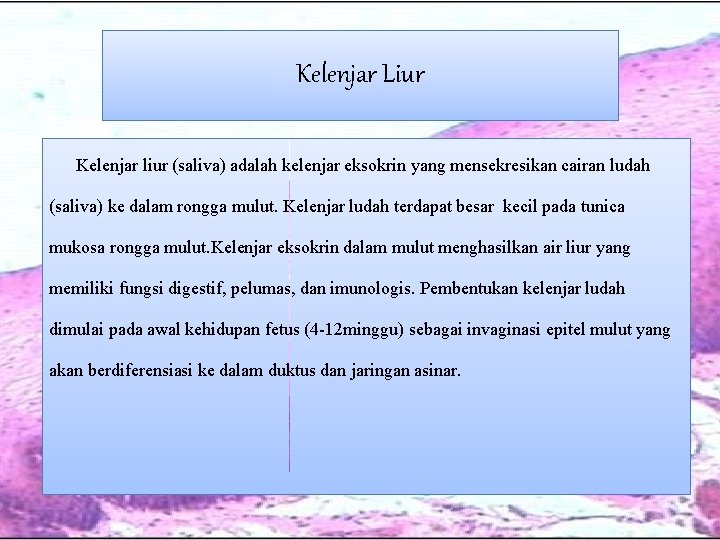 Kelenjar Liur

Kelenjar liur (saliva) adalah kelenjar eksokrin yang mensekresikan cairan ludah (saliva) ke dalam rongga mulut. Kelenjar ludah terdapat besar  kecil pada tunica mukosa rongga mulut.Kelenjar eksokrin dalam mulut menghasilkan air liur yang memiliki fungsi digestif, pelumas, dan imunologis. Pembentukan kelenjar ludah dimulai pada awal kehidupan fetus (4-12minggu) sebagai invaginasi epitel mulut yang akan berdiferensiasi ke dalam duktus dan jaringan asinar.